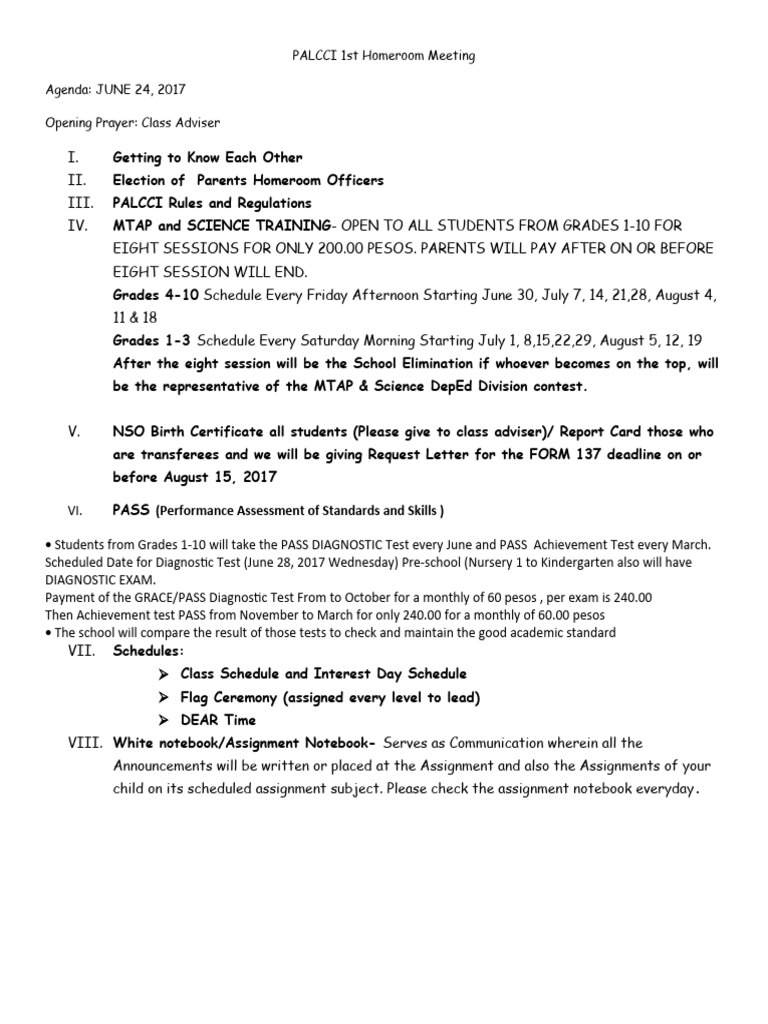 PALCCI 1st Homeroom Meeting

Agenda: JUNE 24, 2017

Opening Prayer: Class Adviser

I. Getting to Know Each Other
II. Election of Parents Homeroom Officers
III. PALCCI Rules and Regulations
IV. MTAP and SCIENCE TRAINING- OPEN TO ALL STUDENTS FROM GRADES 1-10 FOR EIGHT SESSIONS FOR ONLY 200.00 PESOS. PARENTS WILL PAY AFTER ON OR BEFORE EIGHT SESSION WILL END.
Grades 4-10 Schedule Every Friday Afternoon Starting June 30, July 7, 14, 21,28, August 4, 11 & 18
Grades 1-3 Schedule Every Saturday Morning Starting July 1, 8,15,22,29, August 5, 12, 19
After the eight session will be the School Elimination if whoever becomes on the top, will be the representative of the MTAP & Science DepEd Division contest.

V. NSO Birth Certificate all students (Please give to class adviser)/ Report Card those who are transferees and we will be giving Request Letter for the FORM 137 deadline on or before August 15, 2017

VI. PASS (Performance Assessment of Standards and Skills )

• Students from Grades 1-10 will take the PASS DIAGNOSTIC Test every June and PASS Achievement Test every March. Scheduled Date for Diagnostic Test (June 28, 2017 Wednesday) Pre-school (Nursery 1 to Kindergarten also will have DIAGNOSTIC EXAM.
Payment of the GRACE/PASS Diagnostic Test From to October for a monthly of 60 pesos , per exam is 240.00
Then Achievement test PASS from November to March for only 240.00 for a monthly of 60.00 pesos
• The school will compare the result of those tests to check and maintain the good academic standard

VII. Schedules:
➢ Class Schedule and Interest Day Schedule
➢ Flag Ceremony (assigned every level to lead)
➢ DEAR Time

VIII. White notebook/Assignment Notebook- Serves as Communication wherein all the Announcements will be written or placed at the Assignment and also the Assignments of your child on its scheduled assignment subject. Please check the assignment notebook everyday.